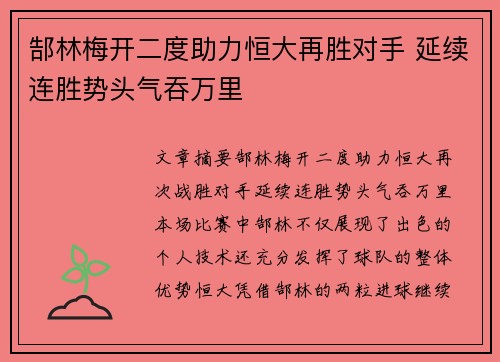 郜林梅开二度助力恒大再胜对手 延续连胜势头气吞万里

文章摘要郜林梅开二度助力恒大再次战胜对手延续连胜势头气吞万里本场比赛中郜林不仅展现了出色的个人技术还充分发挥了球队的整体优势恒大凭借郜林的两粒进球继续